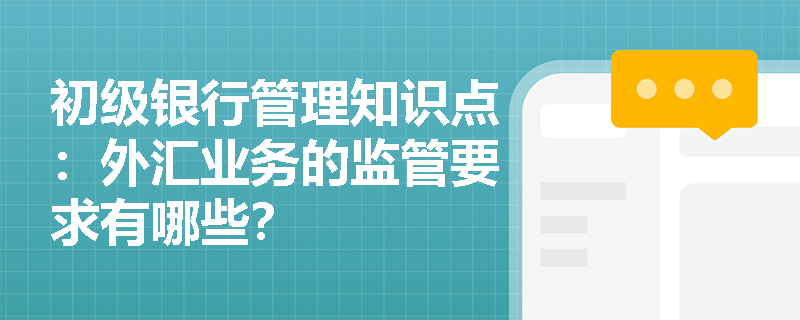 初级银行管理知识点：外汇业务的监管要求有哪些?